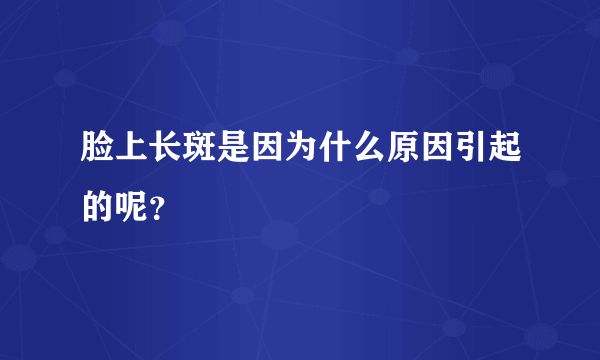 脸上长斑是因为什么原因引起的呢？